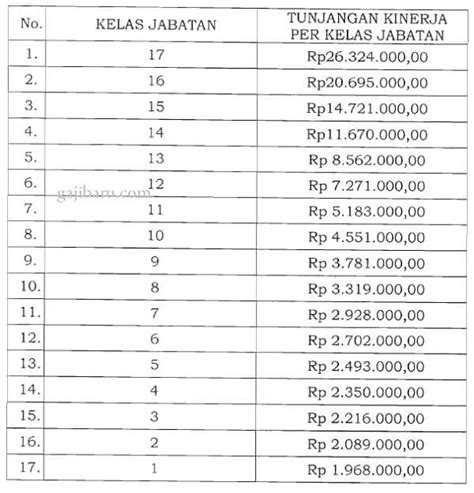 | No. | KELAS JABATAN | TUNJANGAN KINERJA PER KELAS JABATAN |
|---|---|---|
| 1. | 17 | Rp26.324.000,00 |
| 2. | 16 | Rp20.695.000,00 |
| 3. | 15 | Rp14.721.000,00 |
| 4. | 14 | Rp11.670.000,00 |
| 5. | 13 | Rp 8.562.000,00 |
| 6. | 12 | Rp 7.271.000,00 |
| 7. | 11 | Rp 5.183.000,00 |
| 8. | 10 | Rp 4.551.000,00 |
| 9. | 9 | Rp 3.781.000,00 |
| 10. | 8 | Rp 3.319.000,00 |
| 11. | 7 | Rp 2.928.000,00 |
| 12. | 6 | Rp 2.702.000,00 |
| 13. | 5 | Rp 2.493.000,00 |
| 14. | 4 | Rp 2.350.000,00 |
| 15. | 3 | Rp 2.216.000,00 |
| 16. | 2 | Rp 2.089.000,00 |
| 17. | 1 | Rp 1.968.000,00 |

gajibaru.com